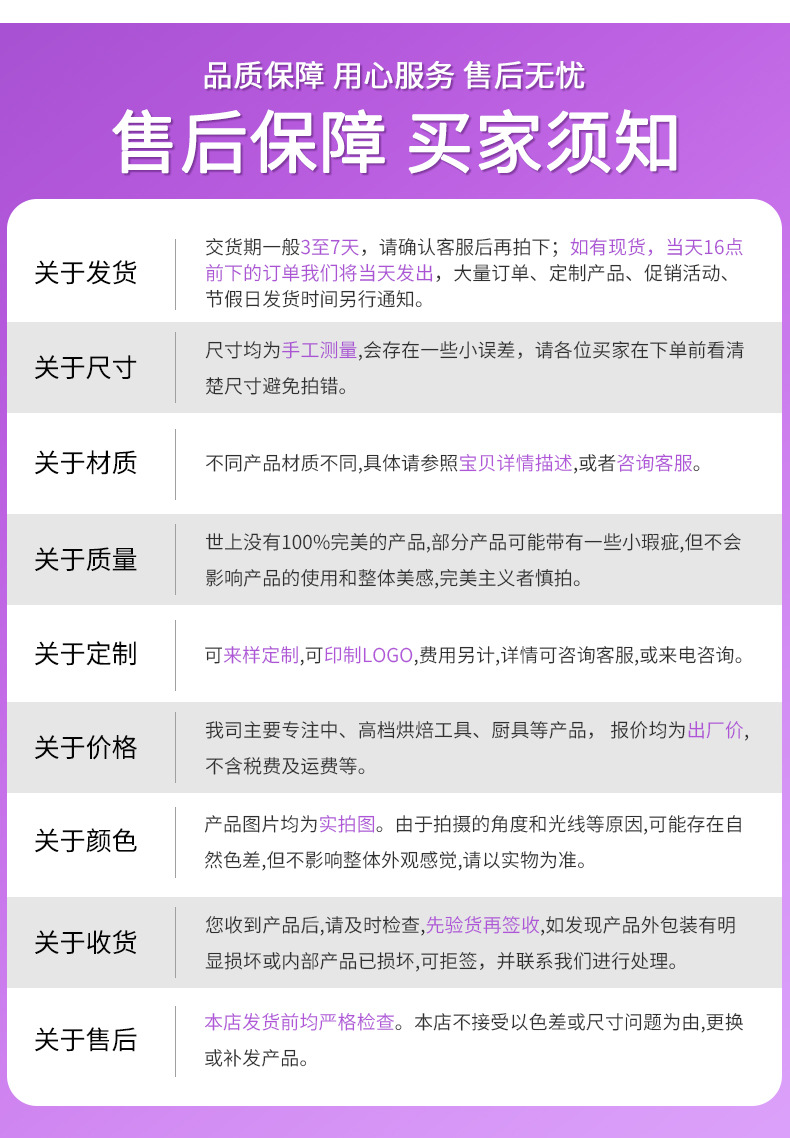 品质保障 用心服务 售后无忧

售后保障 买家须知

关于发货

交货期一般3至7天，请确认客服后再拍下；如有现货，当天16点前下的订单我们将当天发出，大量订单、定制产品、促销活动、节假日发货时间另行通知。

关于尺寸

尺寸均为手工测量,会存在一些小误差，请各位买家在下单前看清楚尺寸避免拍错。

关于材质

不同产品材质不同,具体请参照宝贝详情描述,或者咨询客服。

关于质量

世上没有100%完美的产品,部分产品可能带有一些小瑕疵,但不会影响产品的使用和整体美感,完美主义者慎拍。

关于定制

可来样定制,可印制LOGO,费用另计,详情可咨询客服,或来电咨询。

关于价格

我司主要专注中、高档烘焙工具、厨具等产品， 报价均为出厂价,不含税费及运费等。

关于颜色

产品图片均为实拍图。由于拍摄的角度和光线等原因,可能存在自然色差,但不影响整体外观感觉,请以实物为准。

关于收货

您收到产品后,请及时检查,先验货再签收,如发现产品外包装有明显损坏或内部产品已损坏,可拒签，并联系我们进行处理。

关于售后

本店发货前均严格检查。本店不接受以色差或尺寸问题为由,更换或补发产品。